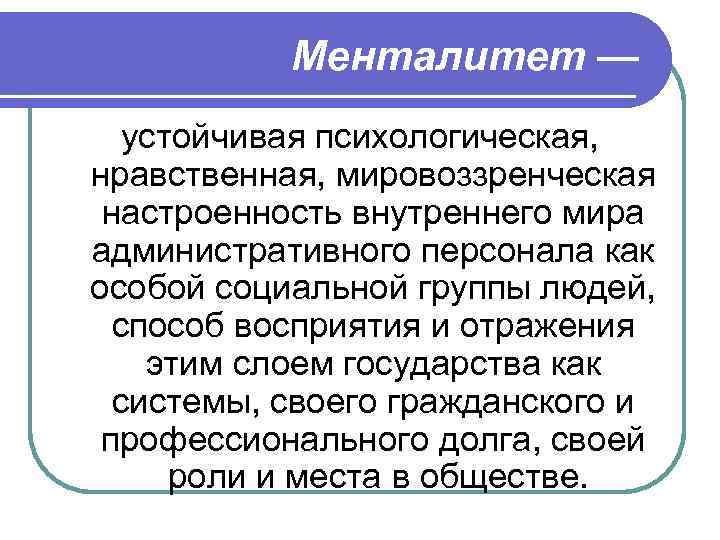 Менталитет —

устойчивая психологическая, нравственная, мировоззренческая настроенность внутреннего мира административного персонала как особой социальной группы людей, способ восприятия и отражения этим слоем государства как системы, своего гражданского и профессионального долга, своей роли и места в обществе.